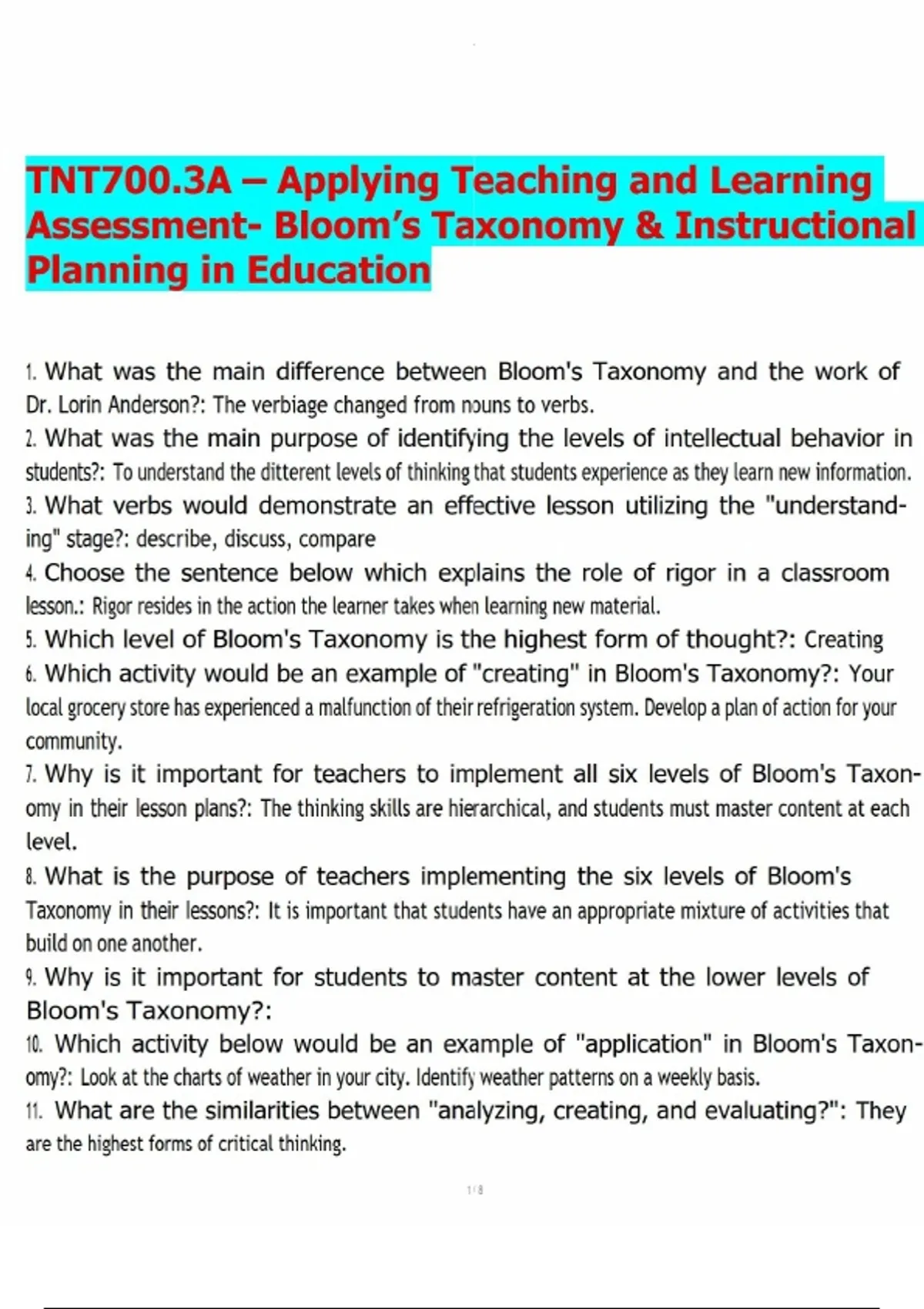 TNT700.3A – Applying Teaching and Learning Assessment- Bloom's Taxonomy & Instructional Planning in Education

1. What was the main difference between Bloom's Taxonomy and the work of Dr. Lorin Anderson?: The verbiage changed from nouns to verbs.
2. What was the main purpose of identifying the levels of intellectual behavior in students?: To understand the ditterent levels of thinking that students experience as they learn new information.
3. What verbs would demonstrate an effective lesson utilizing the "understanding" stage?: describe, discuss, compare
4. Choose the sentence below which explains the role of rigor in a classroom lesson.: Rigor resides in the action the learner takes when learning new material.
5. Which level of Bloom's Taxonomy is the highest form of thought?: Creating
6. Which activity would be an example of "creating" in Bloom's Taxonomy?: Your local grocery store has experienced a malfunction of their refrigeration system. Develop a plan of action for your community.
7. Why is it important for teachers to implement all six levels of Bloom's Taxonomy in their lesson plans?: The thinking skills are hierarchical, and students must master content at each level.
8. What is the purpose of teachers implementing the six levels of Bloom's Taxonomy in their lessons?: It is important that students have an appropriate mixture of activities that build on one another.
9. Why is it important for students to master content at the lower levels of Bloom's Taxonomy?:
10. Which activity below would be an example of "application" in Bloom's Taxonomy?: Look at the charts of weather in your city. Identify weather patterns on a weekly basis.
11. What are the similarities between "analyzing, creating, and evaluating?": They are the highest forms of critical thinking.

1 / 8